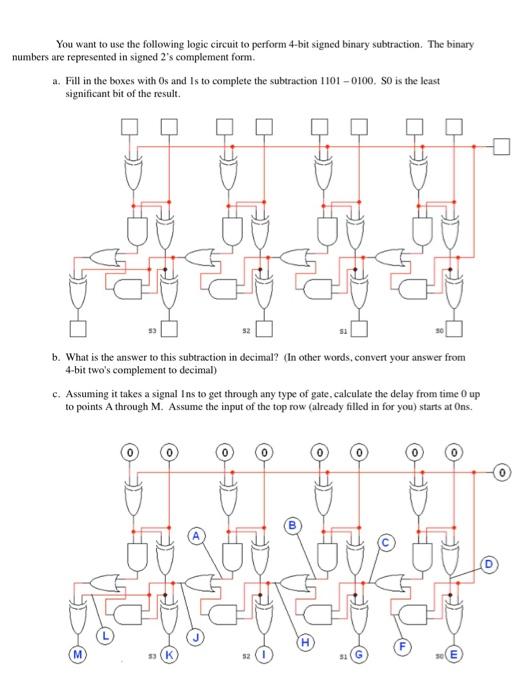 You want to use the following logic circuit to perform 4-bit signed binary subtraction. The binary numbers are represented in signed 2's complement form.

a. Fill in the boxes with 0s and 1s to complete the subtraction 1101 – 0100. S0 is the least significant bit of the result.

S3 S2 S1 S0

b. What is the answer to this subtraction in decimal? (In other words, convert your answer from 4-bit two's complement to decimal)

c. Assuming it takes a signal 1ns to get through any type of gate, calculate the delay from time 0 up to points A through M. Assume the input of the top row (already filled in for you) starts at 0ns.

0 0 0 0 0 0 0 0 0

A B C D

L J H F

M S3 K S2 I S1 G S0 E